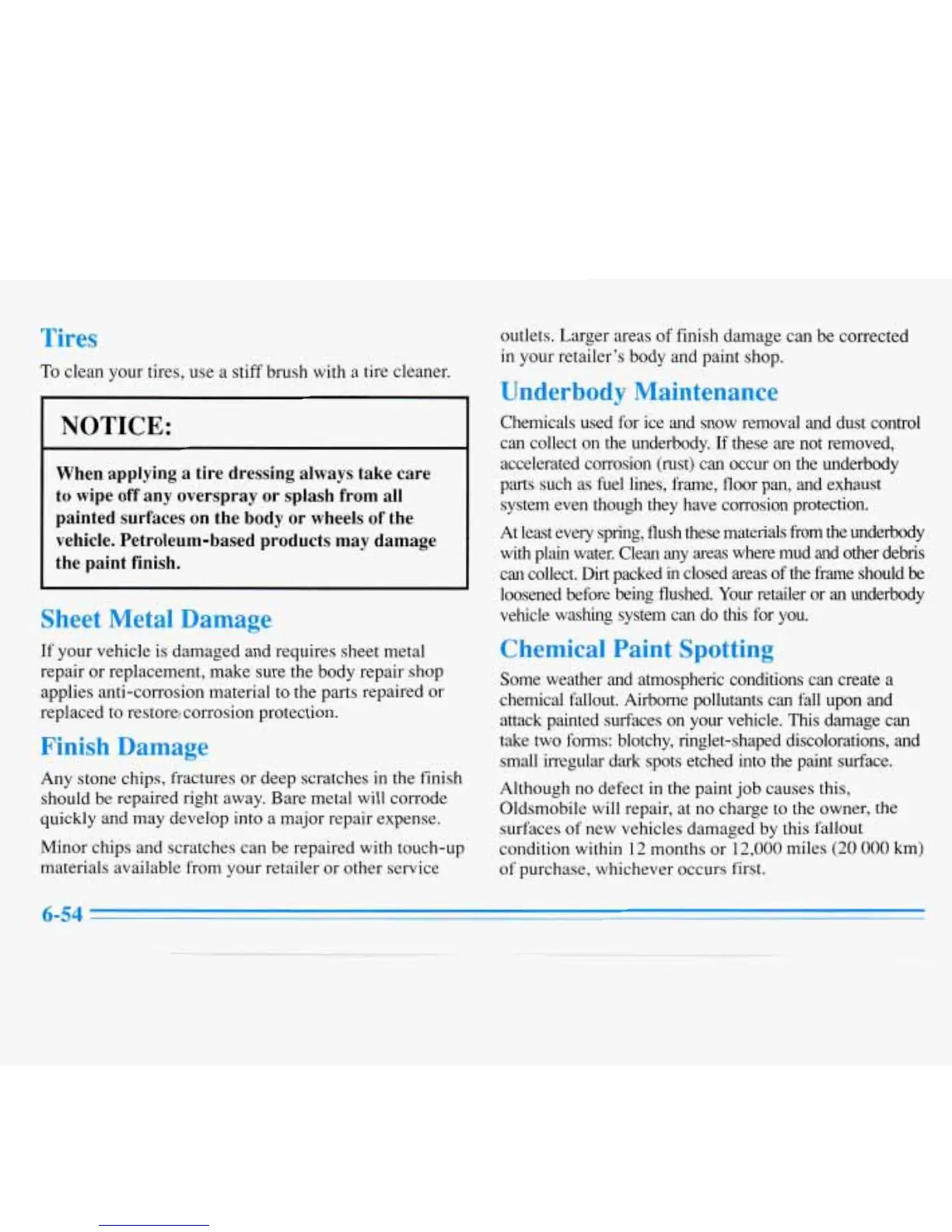 Tires

To clean your tires, use a stiff brush with a tire cleaner.

NOTICE:

When applying a tire dressing always take care to wipe off any overspray or splash from all painted surfaces on the body or wheels of the vehicle. Petroleum-based products may damage the paint finish.

Sheet Metal Damage

If your vehicle is damaged and requires sheet metal repair or replacement, make sure the body repair shop applies anti-corrosion material to the parts repaired or replaced to restore corrosion protection.

Finish Damage

Any stone chips, fractures or deep scratches in the finish should be repaired right away. Bare metal will corrode quickly and may develop into a major repair expense.

Minor chips and scratches can be repaired with touch-up materials available from your retailer or other service outlets. Larger areas of finish damage can be corrected in your retailer's body and paint shop.

Underbody Maintenance

Chemicals used for ice and snow removal and dust control can collect on the underbody. If these are not removed, accelerated corrosion (rust) can occur on the underbody parts such as fuel lines, frame, floor pan, and exhaust system even though they have corrosion protection.

At least every spring, flush these materials from the underbody with plain water. Clean any areas where mud and other debris can collect. Dirt packed in closed areas of the frame should be loosened before being flushed. Your retailer or an underbody vehicle washing system can do this for you.

Chemical Paint Spotting

Some weather and atmospheric conditions can create a chemical fallout. Airborne pollutants can fall upon and attack painted surfaces on your vehicle. This damage can take two forms: blotchy, ringlet-shaped discolorations, and small irregular dark spots etched into the paint surface.

Although no defect in the paint job causes this, Oldsmobile will repair, at no charge to the owner, the surfaces of new vehicles damaged by this fallout condition within 12 months or 12,000 miles (20 000 km) of purchase, whichever occurs first.

6-54